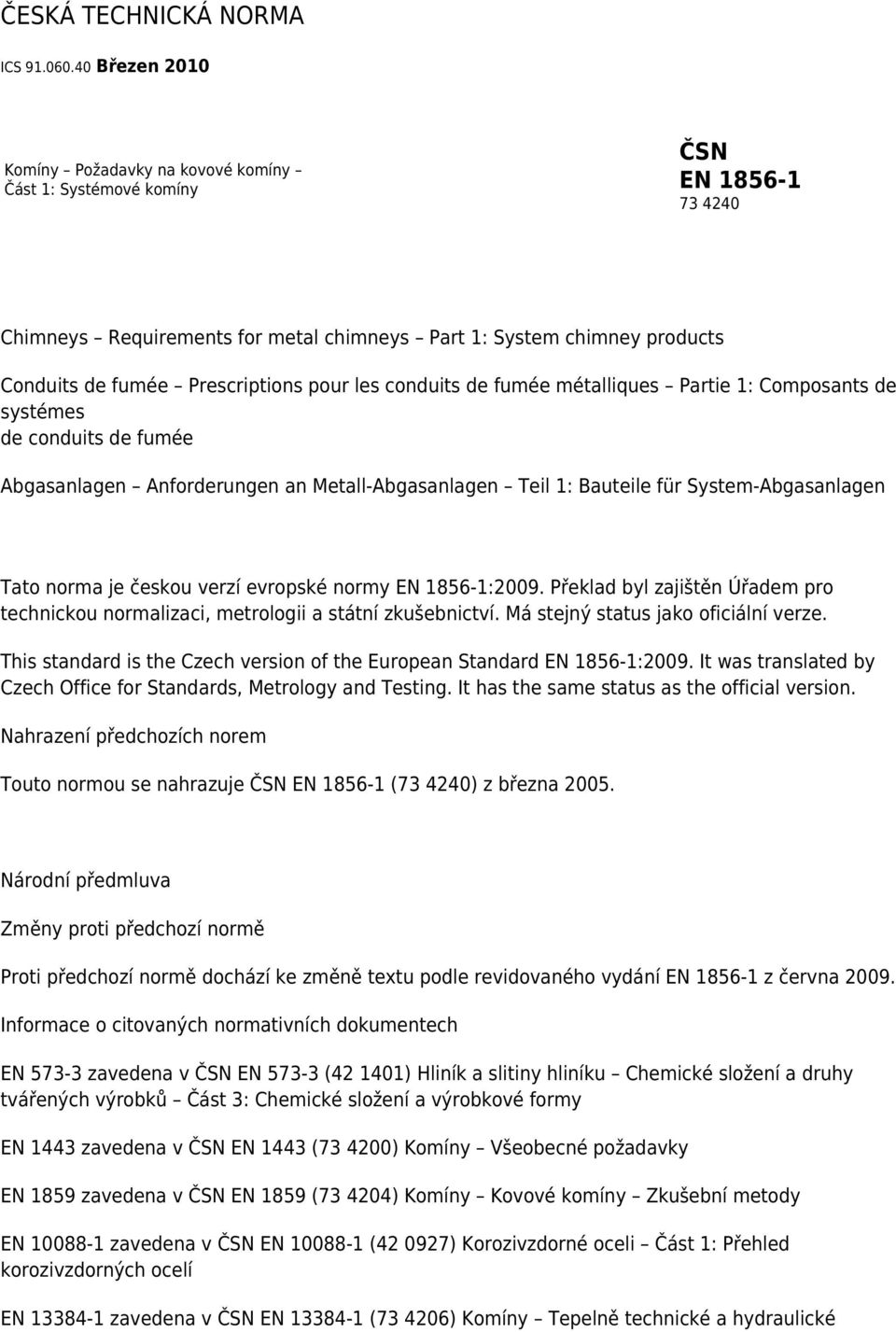 ČESKÁ TECHNICKÁ NORMA

ICS 91.060.40 Březen 2010

Komíny – Požadavky na kovové komíny – Část 1: Systémové komíny

ČSN
EN 1856-1
73 4240

Chimneys – Requirements for metal chimneys – Part 1: System chimney products

Conduits de fumée – Prescriptions pour les conduits de fumée métalliques – Partie 1: Composants de systémes de conduits de fumée

Abgasanlagen – Anforderungen an Metall-Abgasanlagen – Teil 1: Bauteile für System-Abgasanlagen

Tato norma je českou verzí evropské normy EN 1856-1:2009. Překlad byl zajištěn Úřadem pro technickou normalizaci, metrologii a státní zkušebnictví. Má stejný status jako oficiální verze.

This standard is the Czech version of the European Standard EN 1856-1:2009. It was translated by Czech Office for Standards, Metrology and Testing. It has the same status as the official version.

Nahrazení předchozích norem

Touto normou se nahrazuje ČSN EN 1856-1 (73 4240) z března 2005.

Národní předmluva

Změny proti předchozí normě

Proti předchozí normě dochází ke změně textu podle revidovaného vydání EN 1856-1 z června 2009.

Informace o citovaných normativních dokumentech

EN 573-3 zavedena v ČSN EN 573-3 (42 1401) Hliník a slitiny hliníku – Chemické složení a druhy tvářených výrobků – Část 3: Chemické složení a výrobkové formy

EN 1443 zavedena v ČSN EN 1443 (73 4200) Komíny – Všeobecné požadavky

EN 1859 zavedena v ČSN EN 1859 (73 4204) Komíny – Kovové komíny – Zkušební metody

EN 10088-1 zavedena v ČSN EN 10088-1 (42 0927) Korozivzdorné oceli – Část 1: Přehled korozivzdorných ocelí

EN 13384-1 zavedena v ČSN EN 13384-1 (73 4206) Komíny – Tepelně technické a hydraulické